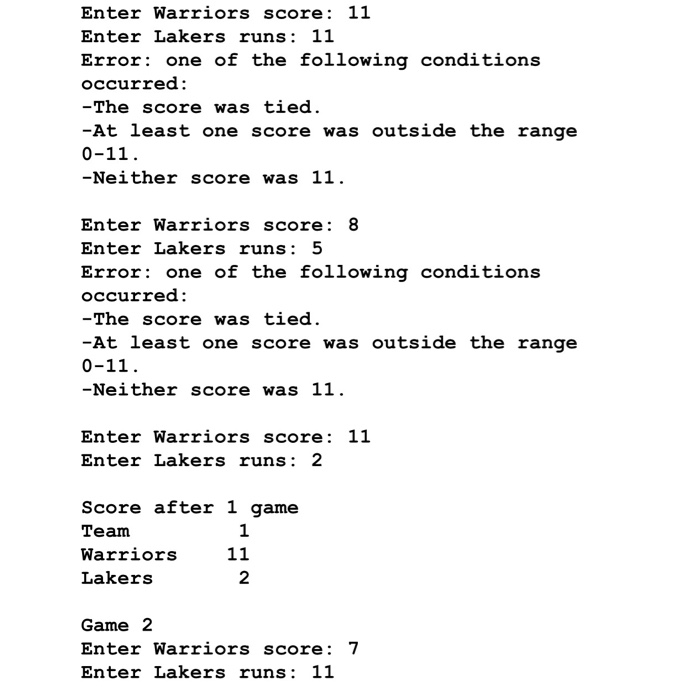 Enter Warriors score: 11
Enter Lakers runs: 11
Error: one of the following conditions occurred:
-The score was tied.
-At least one score was outside the range 0-11.
-Neither score was 11.

Enter Warriors score: 8
Enter Lakers runs: 5
Error: one of the following conditions occurred:
-The score was tied.
-At least one score was outside the range 0-11.
-Neither score was 11.

Enter Warriors score: 11
Enter Lakers runs: 2

Score after 1 game
Team 1
Warriors 11
Lakers 2

Game 2
Enter Warriors score: 7
Enter Lakers runs: 11